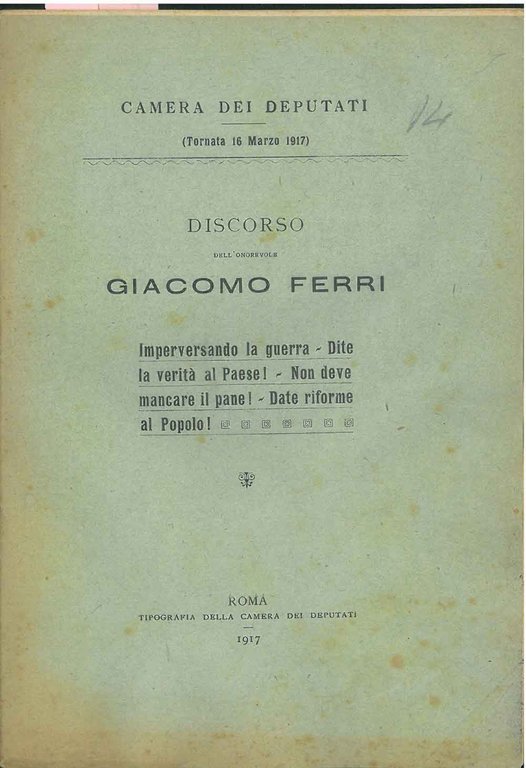 CAMERA DEI DEPUTATI

(Tornata 16 Marzo 1917)

14

DISCORSO

DELL'ONOREVOLE

GIACOMO FERRI

Imperversando la guerra - Dite la verità al Paese! - Non deve mancare il pane! - Date riforme al Popolo!

ROMA
TIPOGRAFIA DELLA CAMERA DEI DEPUTATI
1917